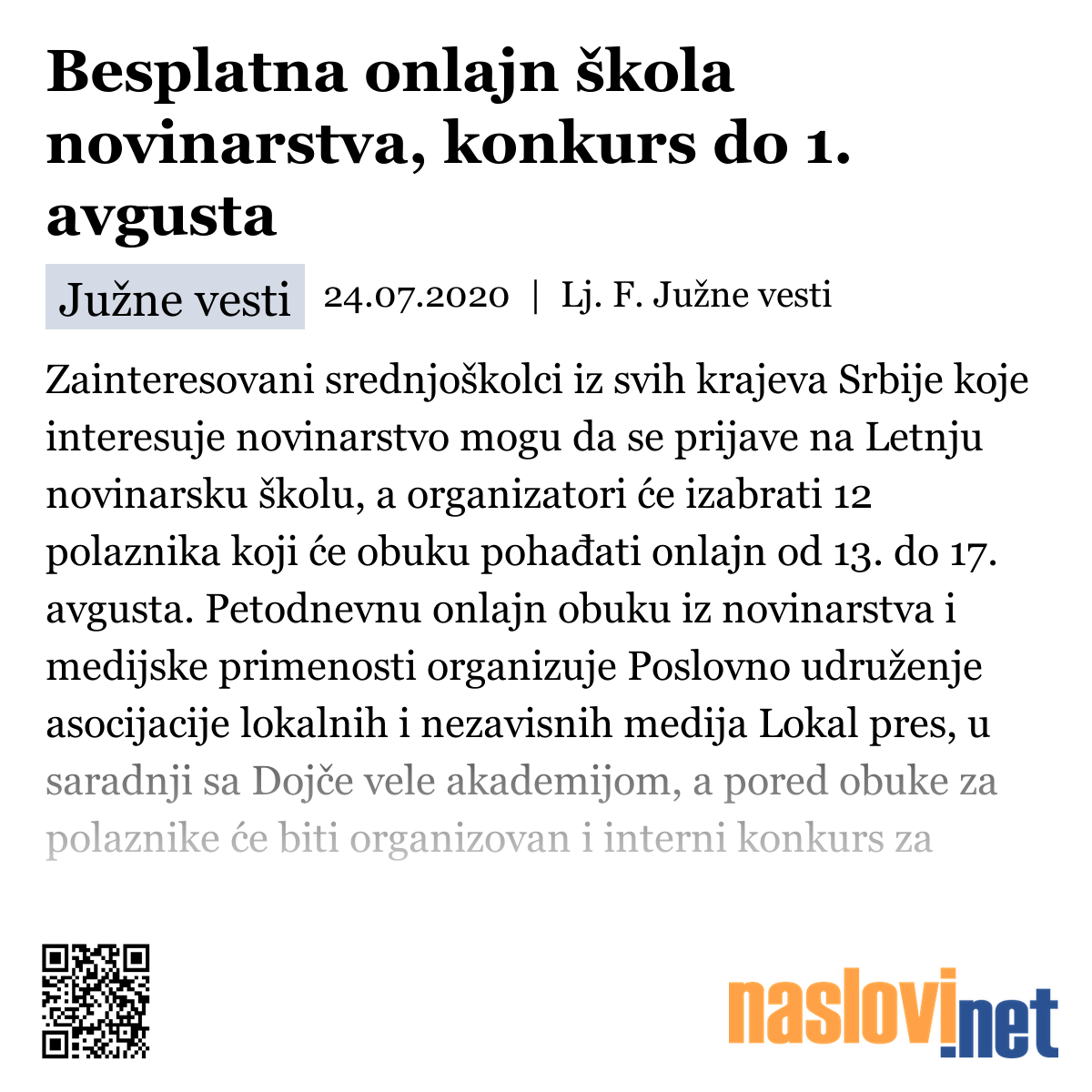 Besplatna onlajn škola novinarstva, konkurs do 1. avgusta

Južne vesti 24.07.2020 | Lj. F. Južne vesti

Zainteresovani srednjoškolci iz svih krajeva Srbije koje interesuje novinarstvo mogu da se prijave na Letnju novinarsku školu, a organizatori će izabrati 12 polaznika koji će obuku pohađati onlajn od 13. do 17. avgusta. Petodnevnu onlajn obuku iz novinarstva i medijske primenosti organizuje Poslovno udruženje asocijacije lokalnih i nezavisnih medija Lokal pres, u saradnji sa Dojče vele akademijom, a pored obuke za polaznike će biti organizovan i interni konkurs za

naslovi.net